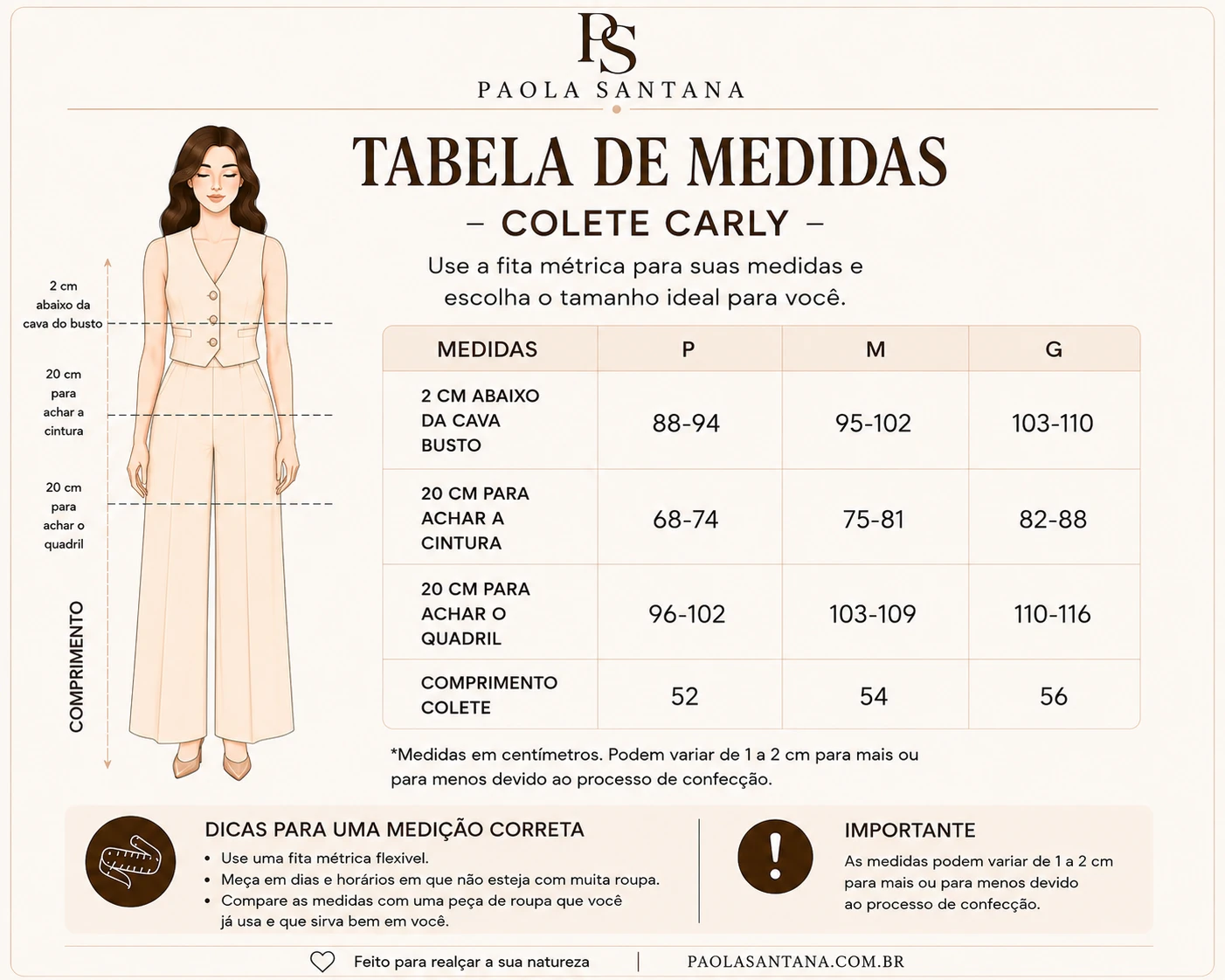 PS

PAOLA SANTANA

TABELA DE MEDIDAS

– COLETE CARLY –

Use a fita métrica para suas medidas e escolha o tamanho ideal para você.

2 cm abaixo da cava do busto

20 cm para achar a cintura

20 cm para achar o quadril

COMPRIMENTO

| MEDIDAS | P | M | G |
|---|---|---|---|
| 2 CM ABAIXO DA CAVA BUSTO | 88-94 | 95-102 | 103-110 |
| 20 CM PARA ACHAR A CINTURA | 68-74 | 75-81 | 82-88 |
| 20 CM PARA ACHAR O QUADRIL | 96-102 | 103-109 | 110-116 |
| COMPRIMENTO COLETE | 52 | 54 | 56 |

*Medidas em centímetros. Podem variar de 1 a 2 cm para mais ou para menos devido ao processo de confecção.

DICAS PARA UMA MEDIÇÃO CORRETA
• Use uma fita métrica flexivel.
• Meça em dias e horários em que não esteja com muita roupa.
• Compare as medidas com uma peça de roupa que você já usa e que sirva bem em você.

IMPORTANTE
As medidas podem variar de 1 a 2 cm para mais ou para menos devido ao processo de confecção.

Feito para realçar a sua natureza | PAOLASANTANA.COM.BR